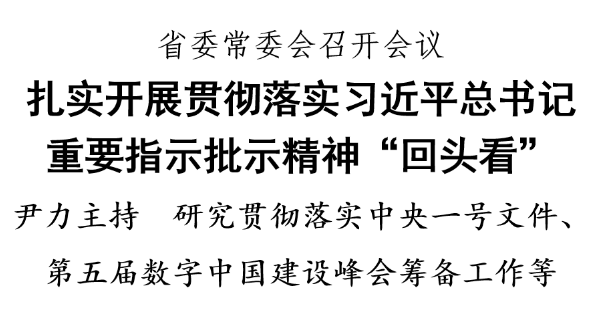 省委常委会召开会议

扎实开展贯彻落实习近平总书记重要指示批示精神“回头看”

尹力主持　研究贯彻落实中央一号文件、第五届数字中国建设峰会筹备工作等